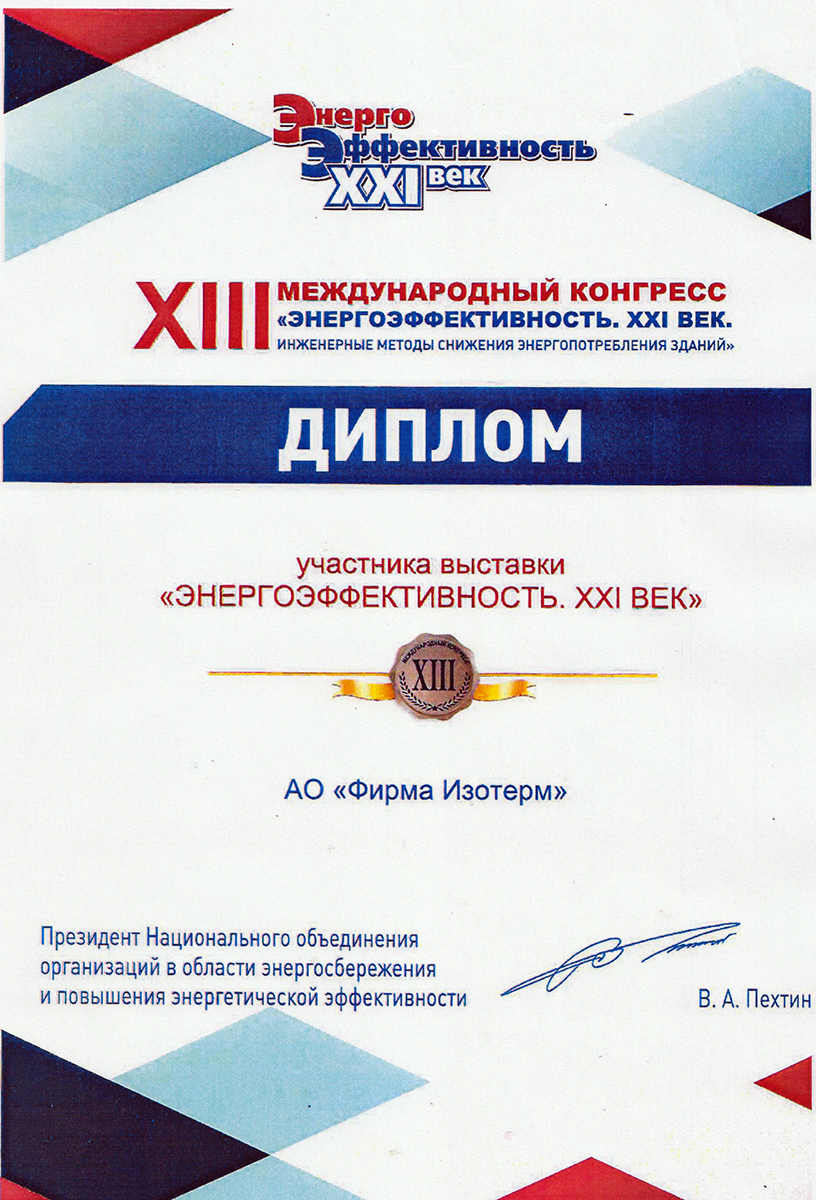 Энерго
Эффективность
XXI век

XIII МЕЖДУНАРОДНЫЙ КОНГРЕСС
«ЭНЕРГОЭФФЕКТИВНОСТЬ. XXI ВЕК.
ИНЖЕНЕРНЫЕ МЕТОДЫ СНИЖЕНИЯ ЭНЕРГОПОТРЕБЛЕНИЯ ЗДАНИЙ»

ДИПЛОМ

участника выставки
«ЭНЕРГОЭФФЕКТИВНОСТЬ. XXI ВЕК»

XIII

АО «Фирма Изотерм»

Президент Национального объединения
организаций в области энергосбережения
и повышения энергетической эффективности

В. А. Пехтин